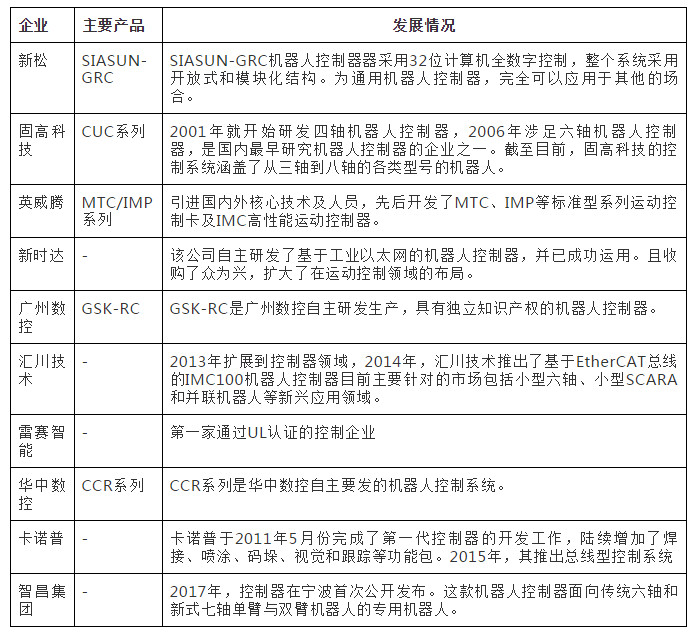 | 企业 | 主要产品 | 发展情况 |
|---|---|---|
| 新松 | SIASUN-GRC | SIASUN-GRC机器人控制器器采用32位计算机全数字控制，整个系统采用开放式和模块化结构。为通用机器人控制器，完全可以应用于其他的场合。 |
| 固高科技 | CUC系列 | 2001年就开始研发四轴机器人控制器，2006年涉足六轴机器人控制器，是国内最早研究机器人控制器的企业之一。截至目前，固高科技的控制系统涵盖了从三轴到八轴的各类型号的机器人。 |
| 英威腾 | MTC/IMP系列 | 引进国内外核心技术及人员，先后开发了MTC、IMP等标准型系列运动控制卡及IMC高性能运动控制器。 |
| 新时达 | - | 该公司自主研发了基于工业以太网的机器人控制器，并已成功运用。且收购了众为兴，扩大了在运动控制领域的布局。 |
| 广州数控 | GSK-RC | GSK-RC是广州数控自主研发生产，具有独立知识产权的机器人控制器。 |
| 汇川技术 | - | 2013年扩展到控制器领域，2014年，汇川技术推出了基于EtherCAT总线的IMC100机器人控制器目前主要针对的市场包括小型六轴、小型SCARA和并联机器人等新兴应用领域。 |
| 雷赛智能 | - | 第一家通过UL认证的控制企业 |
| 华中数控 | CCR系列 | CCR系列是华中数控自主要发的机器人控制系统。 |
| 卡诺普 | - | 卡诺普于2011年5月份完成了第一代控制器的开发工作，陆续增加了焊接、喷涂、码垛、视觉和跟踪等功能包。2015年，其推出总线型控制系统 |
| 智昌集团 | - | 2017年，控制器在宁波首次公开发布。这款机器人控制器面向传统六轴和新式七轴单臂与双臂机器人的专用机器人。 |